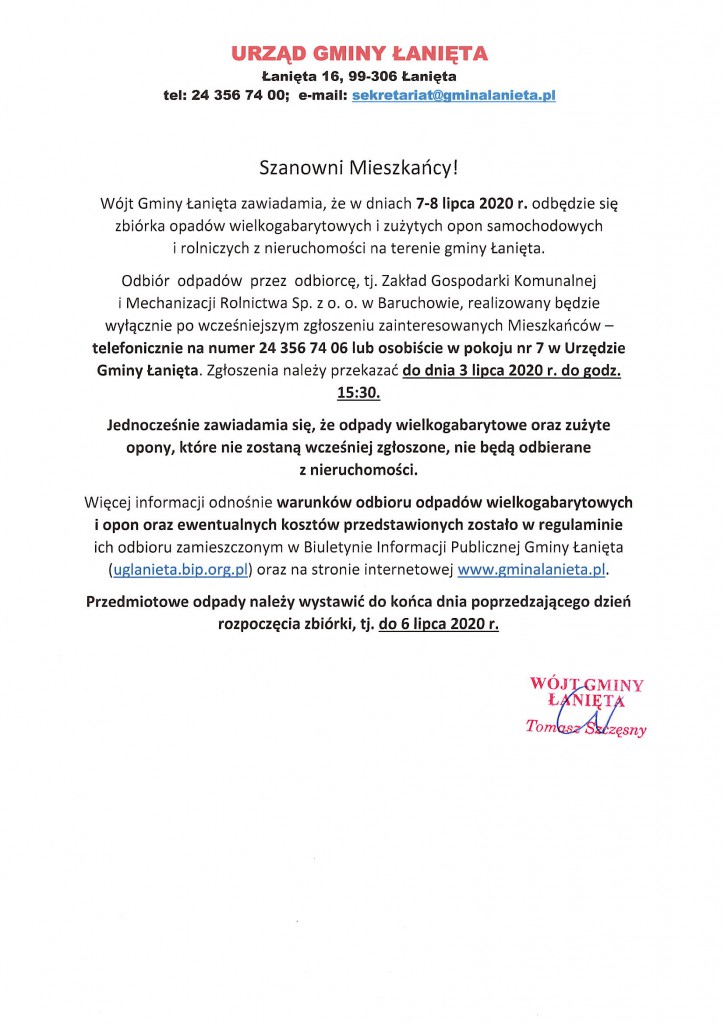 URZĄD GMINY ŁANIĘTA
Łanięta 16, 99-306 Łanięta
tel: 24 356 74 00; e-mail: sekretariat@gminalanieta.pl

Szanowni Mieszkańcy!

Wójt Gminy Łanięta zawiadamia, że w dniach 7-8 lipca 2020 r. odbędzie się zbiórka opadów wielkogabarytowych i zużytych opon samochodowych i rolniczych z nieruchomości na terenie gminy Łanięta.

Odbiór odpadów przez odbiorcę, tj. Zakład Gospodarki Komunalnej i Mechanizacji Rolnictwa Sp. z o. o. w Baruchowie, realizowany będzie wyłącznie po wcześniejszym zgłoszeniu zainteresowanych Mieszkańców – telefonicznie na numer 24 356 74 06 lub osobiście w pokoju nr 7 w Urzędzie Gminy Łanięta. Zgłoszenia należy przekazać do dnia 3 lipca 2020 r. do godz. 15:30.

Jednocześnie zawiadamia się, że odpady wielkogabarytowe oraz zużyte opony, które nie zostaną wcześniej zgłoszone, nie będą odbierane z nieruchomości.

Więcej informacji odnośnie warunków odbioru odpadów wielkogabarytowych i opon oraz ewentualnych kosztów przedstawionych zostało w regulaminie ich odbioru zamieszczonym w Biuletynie Informacji Publicznej Gminy Łanięta (uglanieta.bip.org.pl) oraz na stronie internetowej www.gminalanieta.pl.

Przedmiotowe odpady należy wystawić do końca dnia poprzedzającego dzień rozpoczęcia zbiórki, tj. do 6 lipca 2020 r.

WÓJT GMINY
ŁANIĘTA
Tomasz Szczęsny